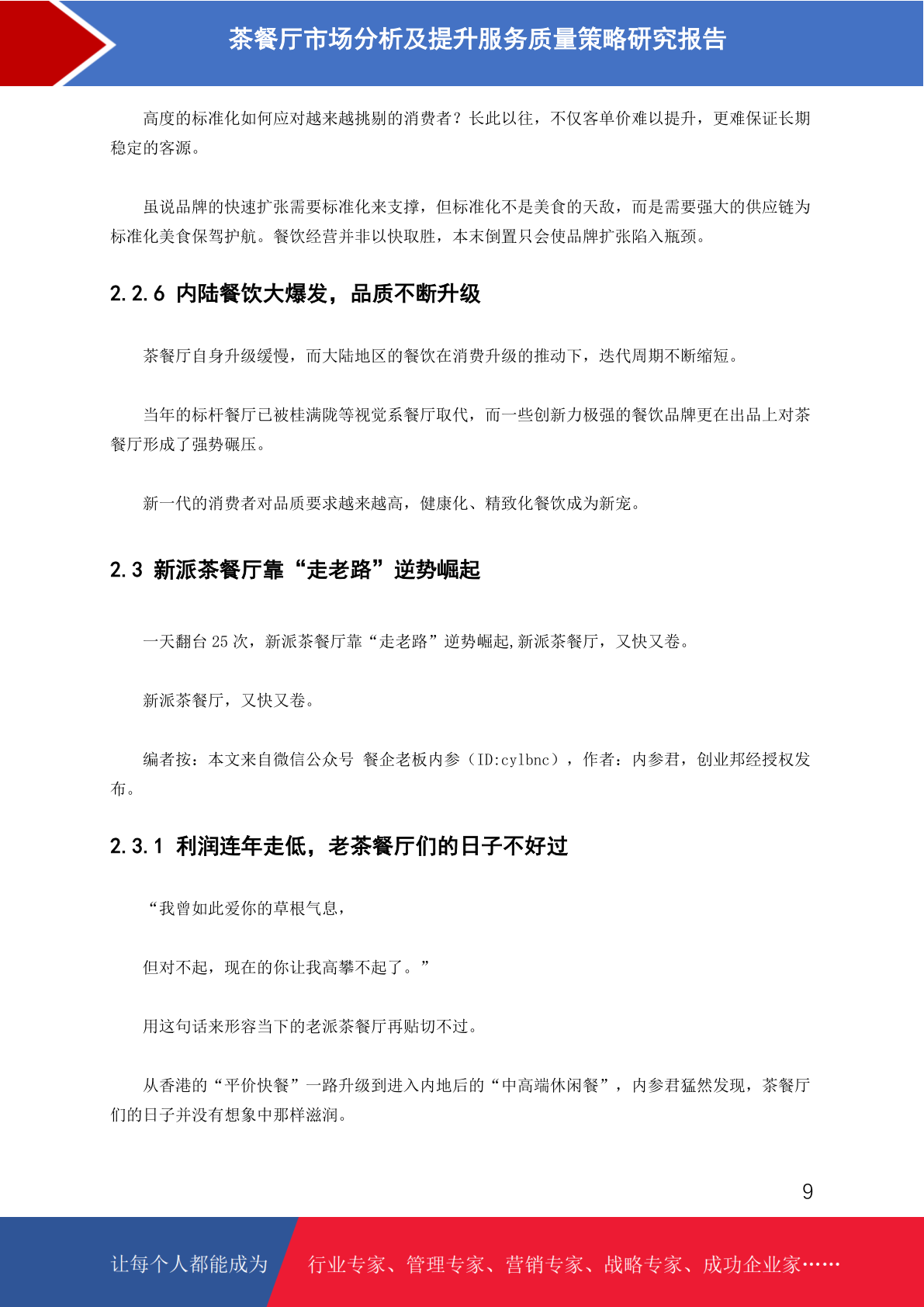 茶餐厅市场分析及提升服务质量策略研究报告

高度的标准化如何应对越来越挑剔的消费者？长此以往，不仅客单价难以提升，更难保证长期稳定的客源。

虽说品牌的快速扩张需要标准化来支撑，但标准化不是美食的天敌，而是需要强大的供应链为标准化美食保驾护航。餐饮经营并非以快取胜，本末倒置只会使品牌扩张陷入瓶颈。

2.2.6 内陆餐饮大爆发，品质不断升级

茶餐厅自身升级缓慢，而大陆地区的餐饮在消费升级的推动下，迭代周期不断缩短。

当年的标杆餐厅已被桂满陇等视觉系餐厅取代，而一些创新力极强的餐饮品牌更在出品上对茶餐厅形成了强势碾压。

新一代的消费者对品质要求越来越高，健康化、精致化餐饮成为新宠。

2.3 新派茶餐厅靠“走老路”逆势崛起

一天翻台 25 次，新派茶餐厅靠“走老路”逆势崛起,新派茶餐厅，又快又卷。

新派茶餐厅，又快又卷。

编者按：本文来自微信公众号 餐企老板内参（ID:cylbnc），作者：内参君，创业邦经授权发布。

2.3.1 利润连年走低，老茶餐厅们的日子不好过

“我曾如此爱你的草根气息，

但对不起，现在的你让我高攀不起了。”

用这句话来形容当下的老派茶餐厅再贴切不过。

从香港的“平价快餐”一路升级到进入内地后的“中高端休闲餐”，内参君猛然发现，茶餐厅们的日子并没有想象中那样滋润。

9

让每个人都能成为 行业专家、管理专家、营销专家、战略专家、成功企业家……